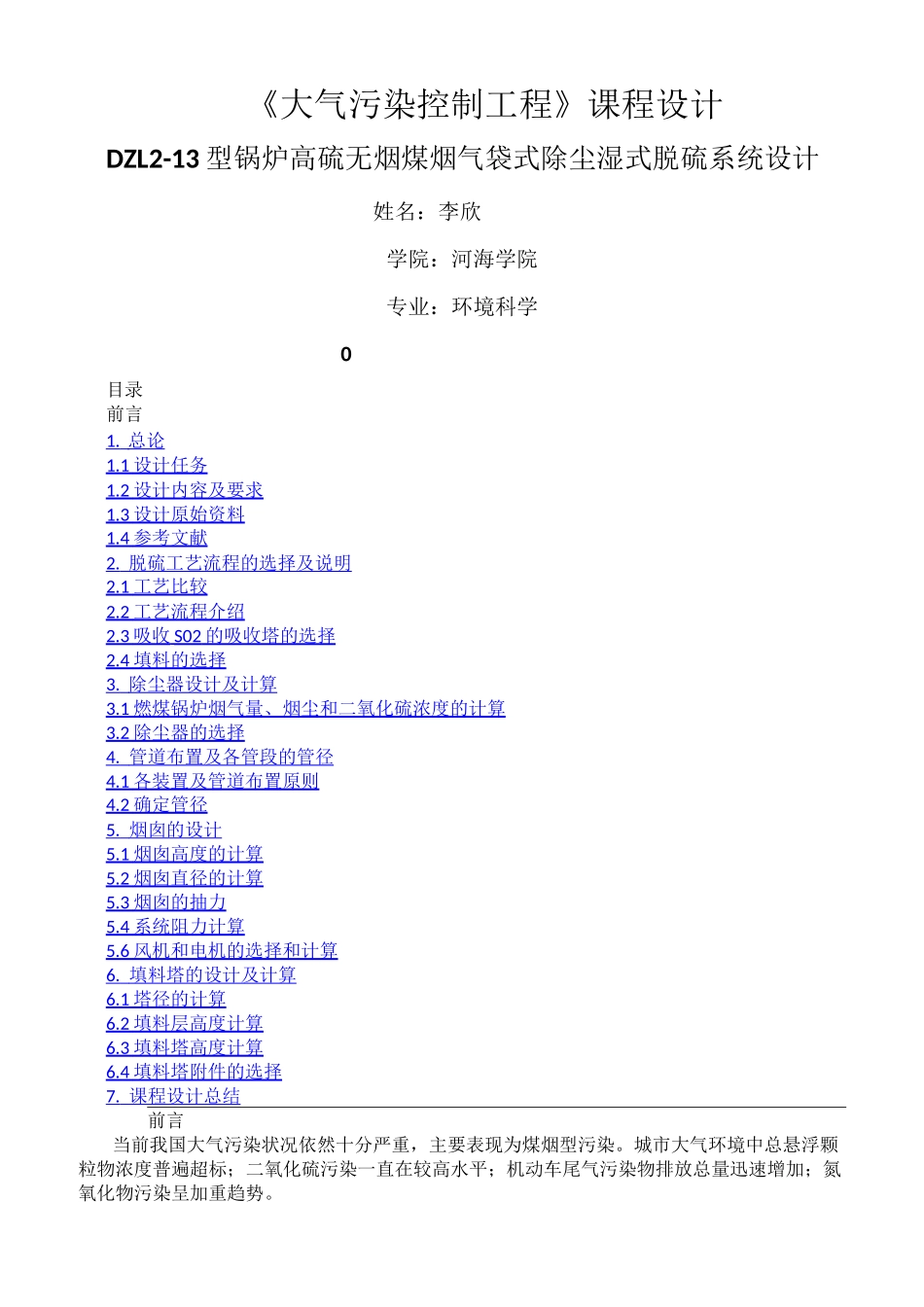 《大气污染控制工程》课程设计

DZL2-13 型锅炉高硫无烟煤烟气袋式除尘湿式脱硫系统设计

姓名：李欣

学院：河海学院

专业：环境科学

0

目录
前言
1. 总论
1.1 设计任务
1.2 设计内容及要求
1.3 设计原始资料
1.4 参考文献
2. 脱硫工艺流程的选择及说明
2.1 工艺比较
2.2 工艺流程介绍
2.3 吸收 S02 的吸收塔的选择
2.4 填料的选择
3. 除尘器设计及计算
3.1 燃煤锅炉烟气量、烟尘和二氧化硫浓度的计算
3.2 除尘器的选择
4. 管道布置及各管段的管径
4.1 各装置及管道布置原则
4.2 确定管径
5. 烟囱的设计
5.1 烟囱高度的计算
5.2 烟囱直径的计算
5.3 烟囱的抽力
5.4 系统阻力计算
5.6 风机和电机的选择和计算
6. 填料塔的设计及计算
6.1 塔径的计算
6.2 填料层高度计算
6.3 填料塔高度计算
6.4 填料塔附件的选择
7. 课程设计总结

前言

当前我国大气污染状况依然十分严重，主要表现为煤烟型污染。城市大气环境中总悬浮颗粒物浓度普遍超标；二氧化硫污染一直在较高水平；机动车尾气污染物排放总量迅速增加；氮氧化物污染呈加重趋势。